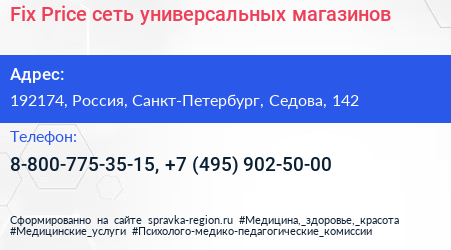 Fix Price сеть универсальных магазинов

Адрес:

192174, Россия, Санкт-Петербург, Седова, 142

Телефон:

8-800-775-35-15, +7 (495) 902-50-00

Сформированно на сайте spravka-region.ru #Медицина,_здоровье,_красота #Медицинские_услуги #Психолого-медико-педагогические_комиссии